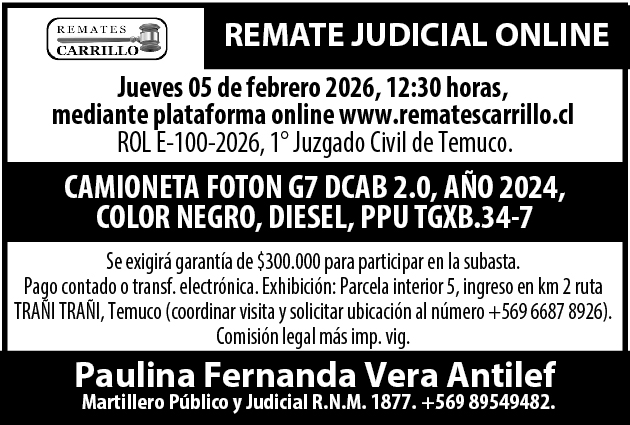 REMATES
CARRILLO

REMATE JUDICIAL ONLINE

Jueves 05 de febrero 2026, 12:30 horas, mediante plataforma online www.rematescarrillo.cl
ROL E-100-2026, 1° Juzgado Civil de Temuco.

CAMIONETA FOTON G7 DCAB 2.0, AÑO 2024, COLOR NEGRO, DIESEL, PPU TGXB.34-7

Se exigirá garantía de $300.000 para participar en la subasta. Pago contado o transf. electrónica. Exhibición: Parcela interior 5, ingreso en km 2 ruta TRAÑI TRAÑI, Temuco (coordinar visita y solicitar ubicación al número +569 6687 8926). Comisión legal más imp. vig.

Paulina Fernanda Vera Antilef
Martillero Público y Judicial R.N.M. 1877. +569 89549482.